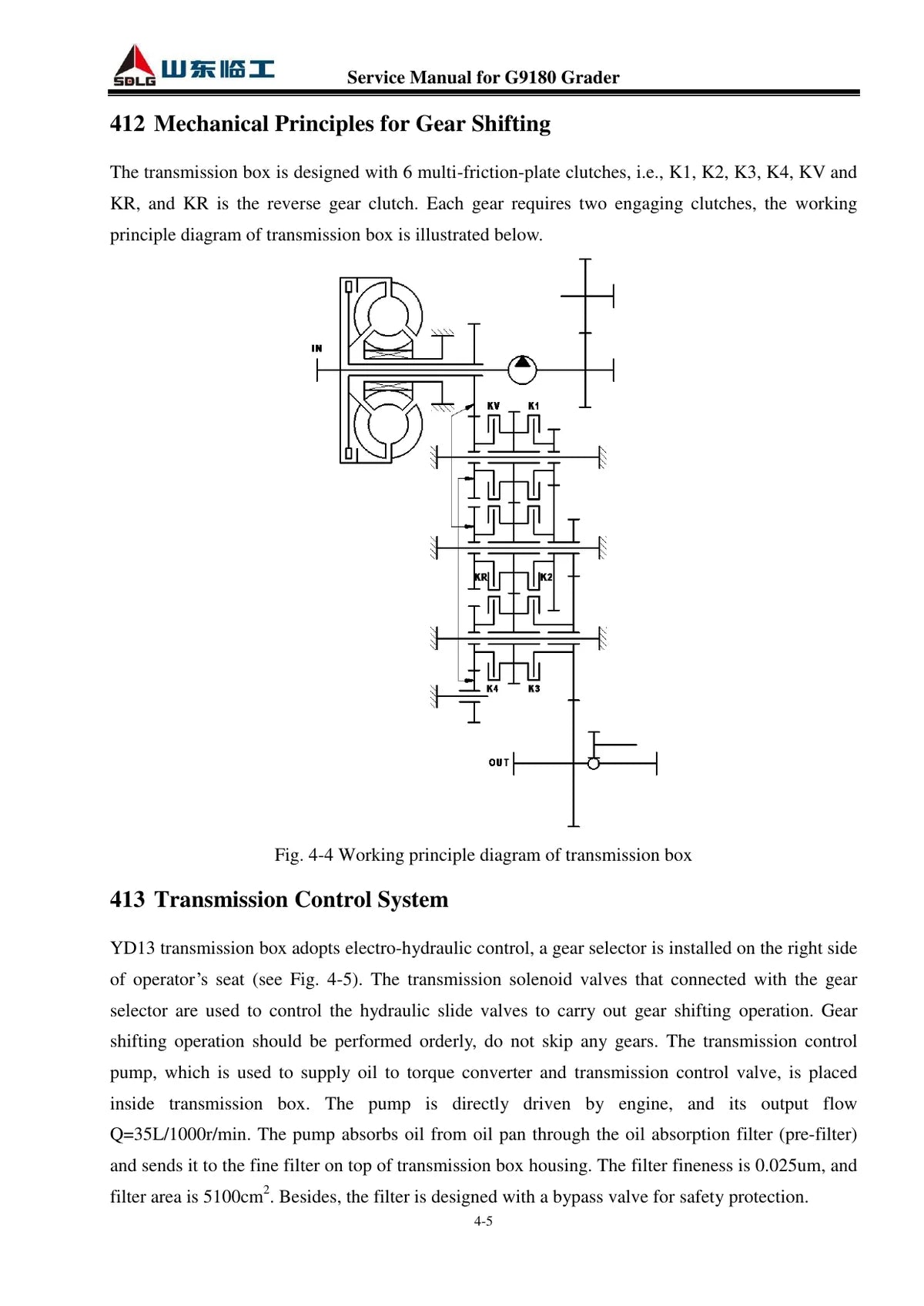 SDLG 山东临工 Service Manual for G9180 Grader

412 Mechanical Principles for Gear Shifting

The transmission box is designed with 6 multi-friction-plate clutches, i.e., K1, K2, K3, K4, KV and KR, and KR is the reverse gear clutch. Each gear requires two engaging clutches, the working principle diagram of transmission box is illustrated below.

IN
KV
K1
KR
K2
K4
K3
OUT

Fig. 4-4 Working principle diagram of transmission box

413 Transmission Control System

YD13 transmission box adopts electro-hydraulic control, a gear selector is installed on the right side of operator’s seat (see Fig. 4-5). The transmission solenoid valves that connected with the gear selector are used to control the hydraulic slide valves to carry out gear shifting operation. Gear shifting operation should be performed orderly, do not skip any gears. The transmission control pump, which is used to supply oil to torque converter and transmission control valve, is placed inside transmission box. The pump is directly driven by engine, and its output flow Q=35L/1000r/min. The pump absorbs oil from oil pan through the oil absorption filter (pre-filter) and sends it to the fine filter on top of transmission box housing. The filter fineness is 0.025um, and filter area is 5100cm$^2$. Besides, the filter is designed with a bypass valve for safety protection.

4-5